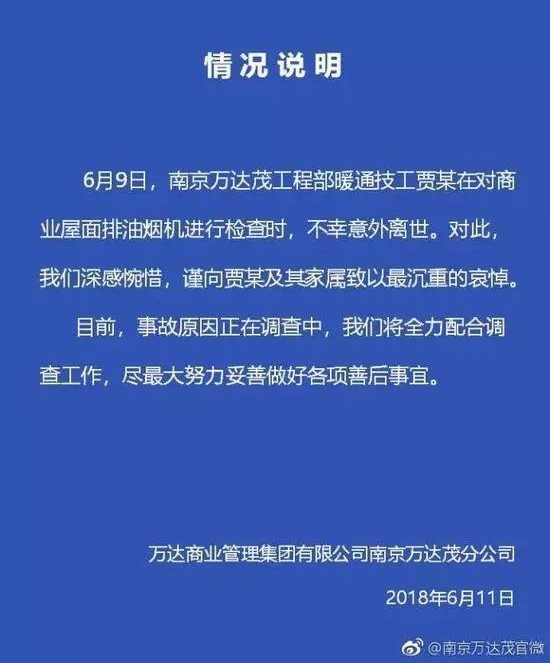 情况说明

6月9日，南京万达茂工程部暖通技工贾某在对商业屋面排油烟机进行检查时，不幸意外离世。对此，我们深感惋惜，谨向贾某及其家属致以最沉重的哀悼。

目前，事故原因正在调查中，我们将全力配合调查工作，尽最大努力妥善做好各项善后事宜。

万达商业管理集团有限公司南京万达茂分公司

2018年6月11日

@南京万达茂官微